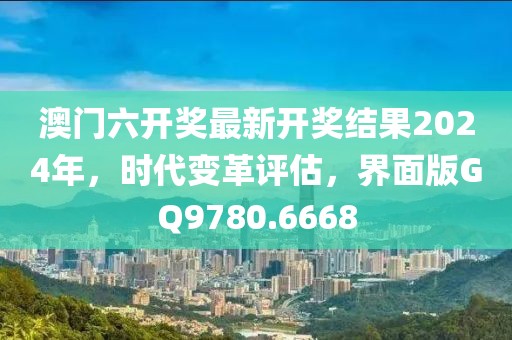 澳门六开奖最新开奖结果2024年，时代变革评估，界面版GQ9780.6668